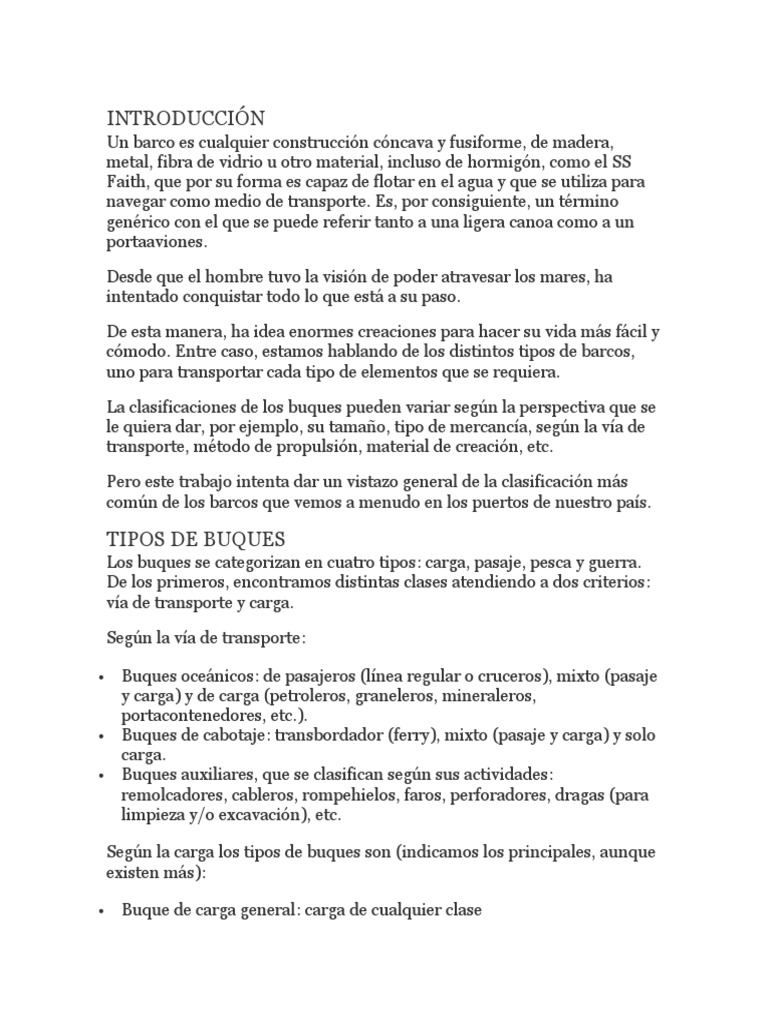 INTRODUCCIÓN
Un barco es cualquier construcción cóncava y fusiforme, de madera, metal, fibra de vidrio u otro material, incluso de hormigón, como el SS Faith, que por su forma es capaz de flotar en el agua y que se utiliza para navegar como medio de transporte. Es, por consiguiente, un término genérico con el que se puede referir tanto a una ligera canoa como a un portaaviones.

Desde que el hombre tuvo la visión de poder atravesar los mares, ha intentado conquistar todo lo que está a su paso.

De esta manera, ha idea enormes creaciones para hacer su vida más fácil y cómodo. Entre caso, estamos hablando de los distintos tipos de barcos, uno para transportar cada tipo de elementos que se requiera.

La clasificaciones de los buques pueden variar según la perspectiva que se le quiera dar, por ejemplo, su tamaño, tipo de mercancía, según la vía de transporte, método de propulsión, material de creación, etc.

Pero este trabajo intenta dar un vistazo general de la clasificación más común de los barcos que vemos a menudo en los puertos de nuestro país.

TIPOS DE BUQUES
Los buques se categorizan en cuatro tipos: carga, pasaje, pesca y guerra. De los primeros, encontramos distintas clases atendiendo a dos criterios: vía de transporte y carga.

Según la vía de transporte:

• Buques oceánicos: de pasajeros (línea regular o cruceros), mixto (pasaje y carga) y de carga (petroleros, graneleros, mineraleros, portacontenedores, etc.).
• Buques de cabotaje: transbordador (ferry), mixto (pasaje y carga) y solo carga.
• Buques auxiliares, que se clasifican según sus actividades: remolcadores, cableros, rompehielos, faros, perforadores, dragas (para limpieza y/o excavación), etc.

Según la carga los tipos de buques son (indicamos los principales, aunque existen más):

• Buque de carga general: carga de cualquier clase